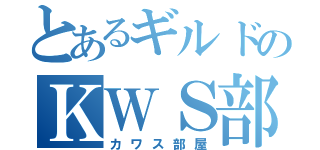 とあるギルドの
KWS部
カワス部屋